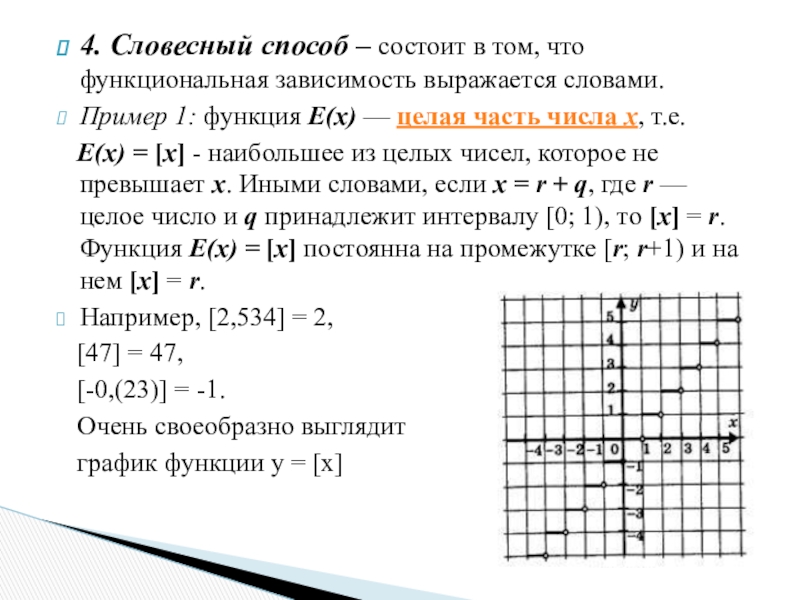 4. Словесный способ – состоит в том, что функциональная зависимость выражается словами.

Пример 1: функция E(x) — целая часть числа x, т.е.

E(x) = [x] - наибольшее из целых чисел, которое не превышает x. Иными словами, если x = r + q, где r — целое число и q принадлежит интервалу [0; 1), то [x] = r. Функция E(x) = [x] постоянна на промежутке [r; r+1) и на нем [x] = r.

Например, [2,534] = 2,

[47] = 47,

[-0,(23)] = -1.

Очень своеобразно выглядит график функции y = [x]

y
5
4
3
2
1
x
−4 −3 −2 −1 0 1 2 3 4 5
−1
−2
−3
−4